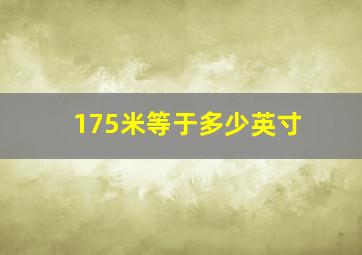 175米等于多少英寸